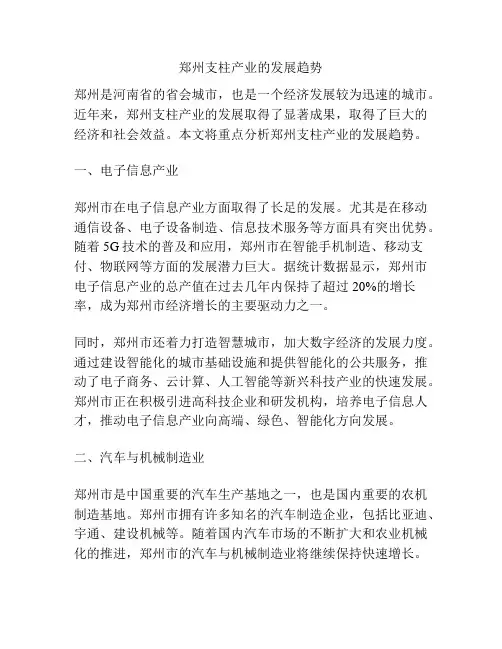 郑州支柱产业的发展趋势

郑州是河南省的省会城市，也是一个经济发展较为迅速的城市。近年来，郑州支柱产业的发展取得了显著成果，取得了巨大的经济和社会效益。本文将重点分析郑州支柱产业的发展趋势。

一、电子信息产业

郑州市在电子信息产业方面取得了长足的发展。尤其是在移动通信设备、电子设备制造、信息技术服务等方面具有突出优势。随着 5G 技术的普及和应用，郑州市在智能手机制造、移动支付、物联网等方面的发展潜力巨大。据统计数据显示，郑州市电子信息产业的总产值在过去几年内保持了超过 20%的增长率，成为郑州市经济增长的主要驱动力之一。

同时，郑州市还着力打造智慧城市，加大数字经济的发展力度。通过建设智能化的城市基础设施和提供智能化的公共服务，推动了电子商务、云计算、人工智能等新兴科技产业的快速发展。郑州市正在积极引进高科技企业和研发机构，培养电子信息人才，推动电子信息产业向高端、绿色、智能化方向发展。

二、汽车与机械制造业

郑州市是中国重要的汽车生产基地之一，也是国内重要的农机制造基地。郑州市拥有许多知名的汽车制造企业，包括比亚迪、宇通、建设机械等。随着国内汽车市场的不断扩大和农业机械化的推进，郑州市的汽车与机械制造业将继续保持快速增长。